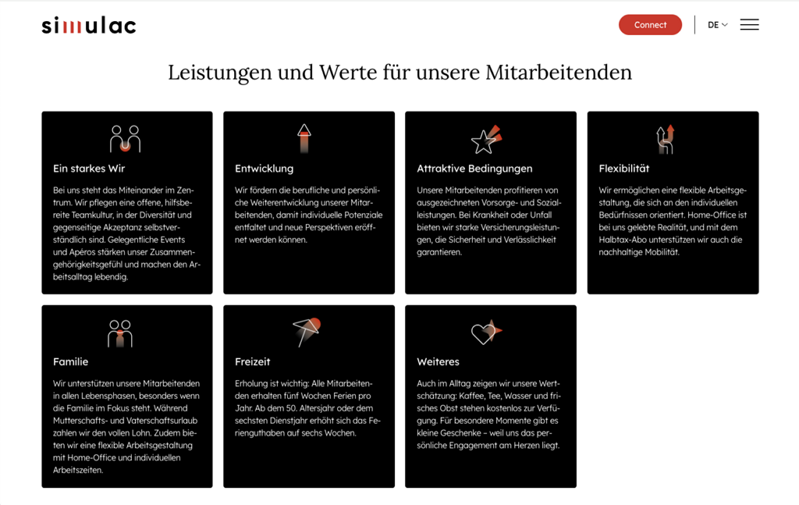 simulac

Connect

DE

Leistungen und Werte für unsere Mitarbeitenden

Ein starkes Wir

Bei uns steht das Miteinander im Zentrum. Wir pflegen eine offene, hilfsbereite Teamkultur, in der Diversität und gegenseitige Akzeptanz selbstverständlich sind. Gelegentliche Events und Apéros stärken unser Zusammengehörigkeitsgefühl und machen den Arbeitsalltag lebendig.

Entwicklung

Wir fördern die berufliche und persönliche Weiterentwicklung unserer Mitarbeitenden, damit individuelle Potenziale entfaltet und neue Perspektiven eröffnet werden können.

Attraktive Bedingungen

Unsere Mitarbeitenden profitieren von ausgezeichneten Vorsorge- und Sozialleistungen. Bei Krankheit oder Unfall bieten wir starke Versicherungsleistungen, die Sicherheit und Verlässlichkeit garantieren.

Flexibilität

Wir ermöglichen eine flexible Arbeitsgestaltung, die sich an den individuellen Bedürfnissen orientiert. Home-Office ist bei uns gelebte Realität, und mit dem Halbtax-Abo unterstützen wir auch die nachhaltige Mobilität.

Familie

Wir unterstützen unsere Mitarbeitenden in allen Lebensphasen, besonders wenn die Familie im Fokus steht. Während Mutterschafts- und Vaterschaftsurlaub zahlen wir den vollen Lohn. Zudem bieten wir eine flexible Arbeitsgestaltung mit Home-Office und individuellen Arbeitszeiten.

Freizeit

Erholung ist wichtig: Alle Mitarbeitenden erhalten fünf Wochen Ferien pro Jahr. Ab dem 50. Altersjahr oder dem sechsten Dienstjahr erhöht sich das Ferienguthaben auf sechs Wochen.

Weiteres

Auch im Alltag zeigen wir unsere Wertschätzung: Kaffee, Tee, Wasser und frisches Obst stehen kostenlos zur Verfügung. Für besondere Momente gibt es kleine Geschenke – weil uns das persönliche Engagement am Herzen liegt.